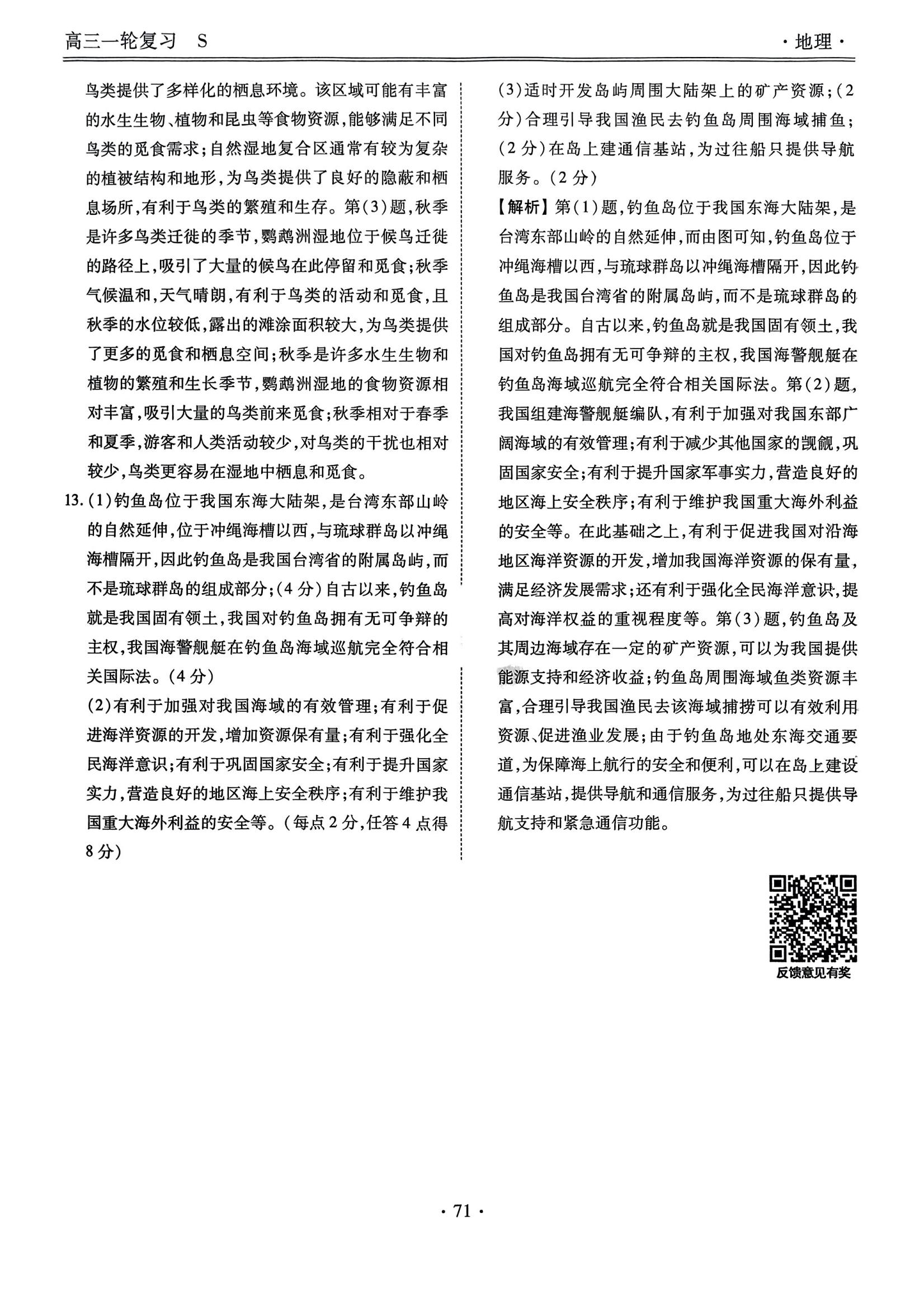 高三一轮复习 S

·地理·

鸟类提供了多样化的栖息环境。该区域可能有丰富的水生生物、植物和昆虫等食物资源，能够满足不同鸟类的觅食需求；自然湿地复合区通常有较为复杂的植被结构和地形，为鸟类提供了良好的隐蔽和栖息场所，有利于鸟类的繁殖和生存。第(3)题，秋季是许多鸟类迁徙的季节，鹦鹉洲湿地位于候鸟迁徙的路径上，吸引了大量的候鸟在此停留和觅食；秋季气候温和，天气晴朗，有利于鸟类的活动和觅食，且秋季的水位较低，露出的滩涂面积较大，为鸟类提供了更多的觅食和栖息空间；秋季是许多水生生物和植物的繁殖和生长季节，鹦鹉洲湿地的食物资源相对丰富，吸引大量的鸟类前来觅食；秋季相对于春季和夏季，游客和人类活动较少，对鸟类的干扰也相对较少，鸟类更容易在湿地中栖息和觅食。

13.(1)钓鱼岛位于我国东海大陆架，是台湾东部山岭的自然延伸，位于冲绳海槽以西，与琉球群岛以冲绳海槽隔开，因此钓鱼岛是我国台湾省的附属岛屿，而不是琉球群岛的组成部分；(4分)自古以来，钓鱼岛就是我国固有领土，我国对钓鱼岛拥有无可争辩的主权，我国海警舰艇在钓鱼岛海域巡航完全符合相关国际法。(4分)

(2)有利于加强对我国海域的有效管理；有利于促进海洋资源的开发，增加资源保有量；有利于强化全民海洋意识；有利于巩固国家安全；有利于提升国家实力，营造良好的地区海上安全秩序；有利于维护我国重大海外利益的安全等。(每点2分，任答4点得8分)

(3)适时开发岛屿周围大陆架上的矿产资源；(2分)合理引导我国渔民去钓鱼岛周围海域捕鱼；(2分)在岛上建通信基站，为过往船只提供导航服务。(2分)

【解析】第(1)题，钓鱼岛位于我国东海大陆架，是台湾东部山岭的自然延伸，而由图可知，钓鱼岛位于冲绳海槽以西，与琉球群岛以冲绳海槽隔开，因此钓鱼岛是我国台湾省的附属岛屿，而不是琉球群岛的组成部分。自古以来，钓鱼岛就是我国固有领土，我国对钓鱼岛拥有无可争辩的主权，我国海警舰艇在钓鱼岛海域巡航完全符合相关国际法。第(2)题，我国组建海警舰艇编队，有利于加强对我国东部广阔海域的有效管理；有利于减少其他国家的觊觎，巩固国家安全；有利于提升国家军事实力，营造良好的地区海上安全秩序；有利于维护我国重大海外利益的安全等。在此基础之上，有利于促进我国对沿海地区海洋资源的开发，增加我国海洋资源的保有量，满足经济发展需求；还有利于强化全民海洋意识，提高对海洋权益的重视程度等。第(3)题，钓鱼岛及其周边海域存在一定的矿产资源，可以为我国提供能源支持和经济收益；钓鱼岛周围海域鱼类资源丰富，合理引导我国渔民去该海域捕捞可以有效利用资源、促进渔业发展；由于钓鱼岛地处东海交通要道，为保障海上航行的安全和便利，可以在岛上建设通信基站，提供导航和通信服务，为过往船只提供导航支持和紧急通信功能。

反馈意见有奖

·71·